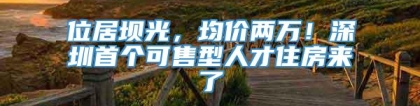 位居坝光，均价两万！深圳首个可售型人才住房来了